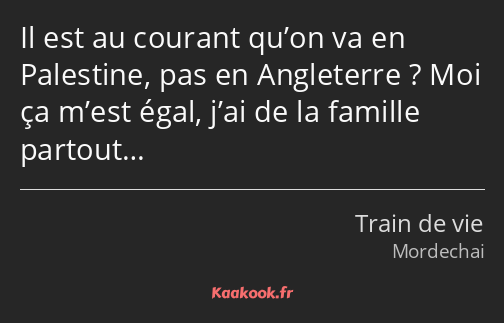 Il est au courant qu’on va en Palestine, pas en Angleterre ? Moi ça m’est égal, j’ai de la famille partout…

Train de vie
Mordechai

Kaakook.fr